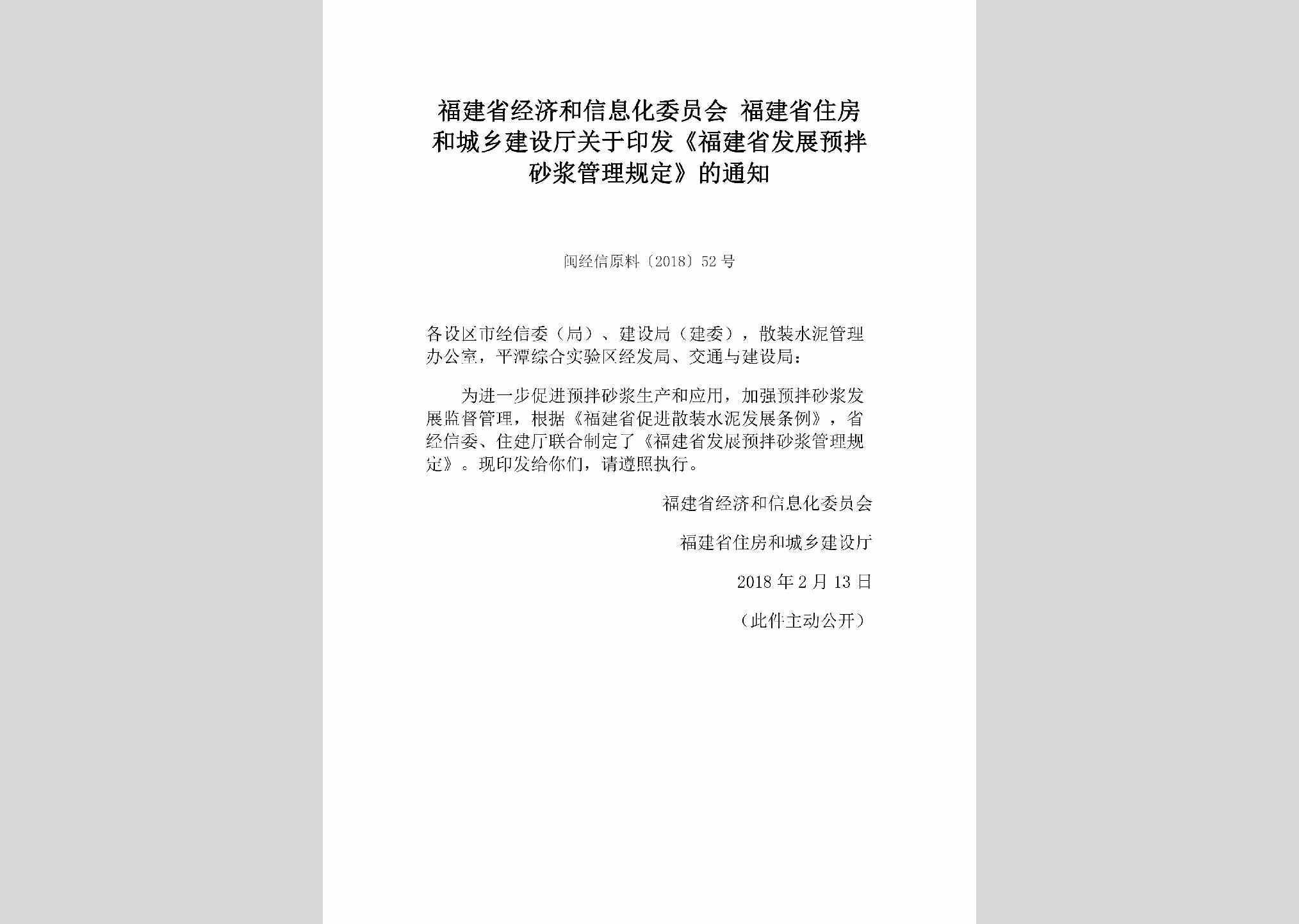 福建省经济和信息化委员会 福建省住房和城乡建设厅关于印发《福建省发展预拌砂浆管理规定》的通知

闽经信原料〔2018〕52号

各设区市经信委（局）、建设局（建委），散装水泥管理办公室，平潭综合实验区经发局、交通与建设局：

为进一步促进预拌砂浆生产和应用，加强预拌砂浆发展监督管理，根据《福建省促进散装水泥发展条例》，省经信委、住建厅联合制定了《福建省发展预拌砂浆管理规定》。现印发给你们，请遵照执行。

福建省经济和信息化委员会

福建省住房和城乡建设厅

2018年2月13日

（此件主动公开）